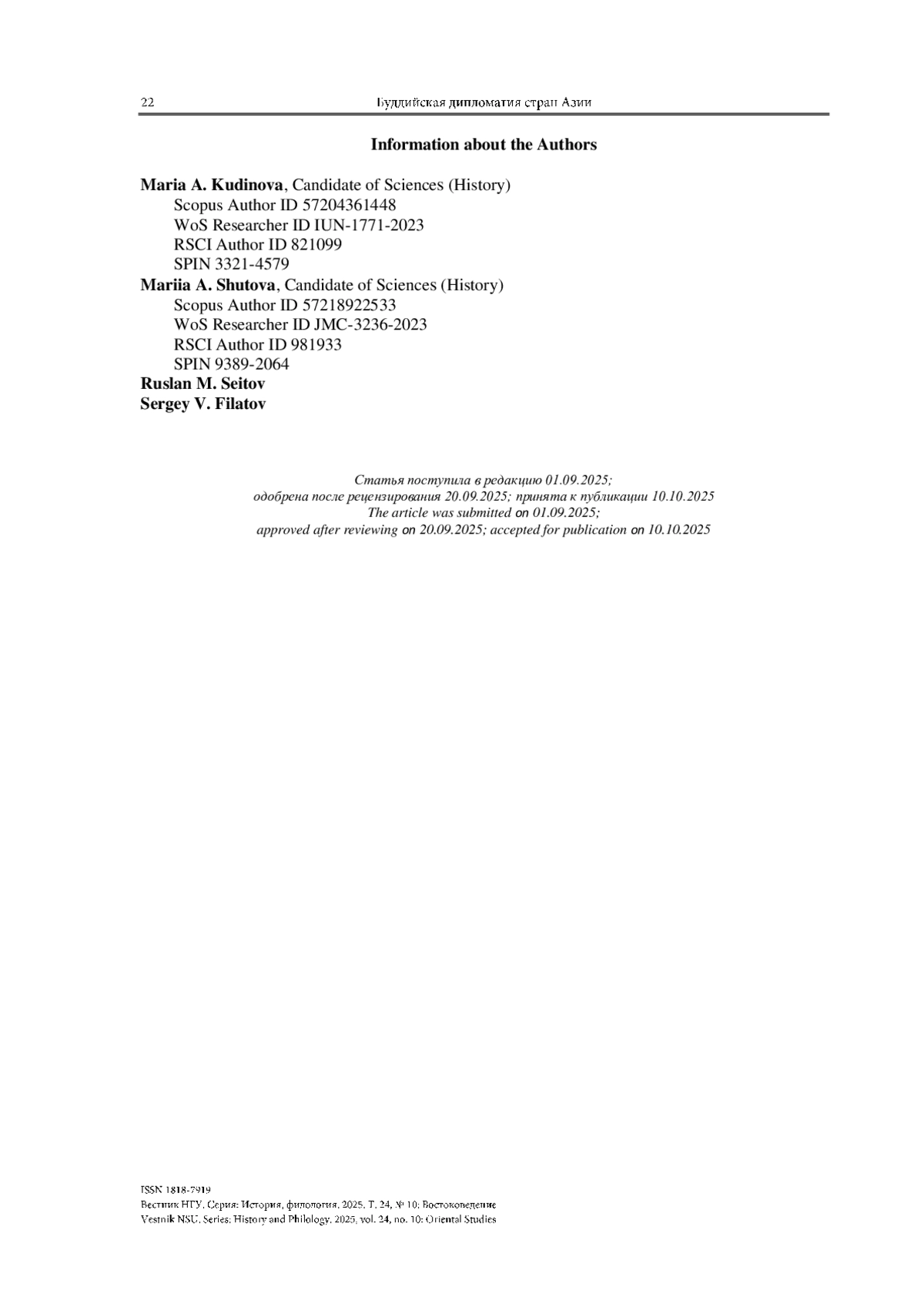 22 Буддийская дипломатия стран Азии

Information about the Authors

Maria A. Kudinova, Candidate of Sciences (History)
Scopus Author ID 57204361448
WoS Researcher ID IUN-1771-2023
RSCI Author ID 821099
SPIN 3321-4579
Mariia A. Shutova, Candidate of Sciences (History)
Scopus Author ID 57218922533
WoS Researcher ID JMC-3236-2023
RSCI Author ID 981933
SPIN 9389-2064
Ruslan M. Seitov
Sergey V. Filatov

Статья поступила в редакцию 01.09.2025;
одобрена после рецензирования 20.09.2025; принята к публикации 10.10.2025
The article was submitted on 01.09.2025;
approved after reviewing on 20.09.2025; accepted for publication on 10.10.2025

ISSN 1818-7919
Вестник НГУ. Серия: История, филология. 2025. Т. 24, № 10: Востоковедение
Vestnik NSU. Series: History and Philology. 2025, vol. 24, no. 10: Oriental Studies